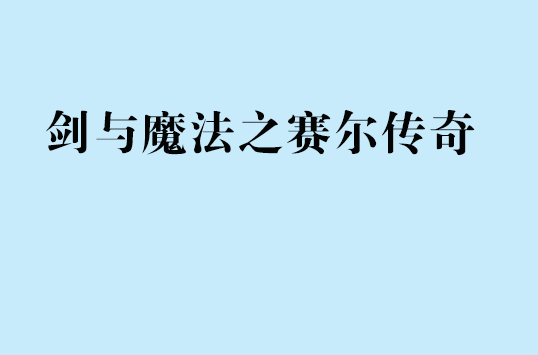 剑与魔法之赛尔传奇